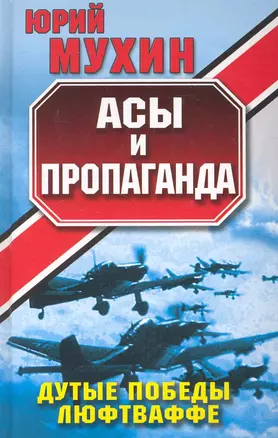 ЮРИЙ МУХИН

АСЫ И ПРОПАГАНДА

ДУТЫЕ ПОБЕДЫ ЛЮФТВАФФЕ